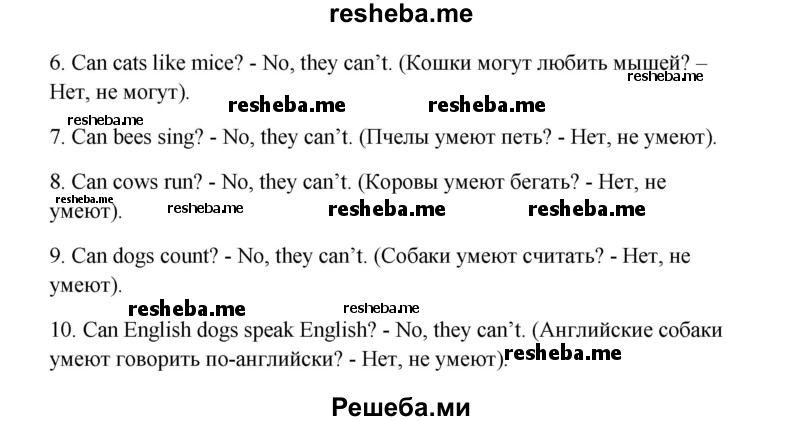 resheba.me

6. Can cats like mice? - No, they can't. (Кошки могут любить мышей? – Нет, не могут).

resheba.me

resheba.me resheba.me

resheba.me

7. Can bees sing? - No, they can't. (Пчелы умеют петь? - Нет, не умеют).

8. Can cows run? - No, they can't. (Коровы умеют бегать? - Нет, не умеют).

resheba.me resheba.me resheba.me resheba.me

9. Can dogs count? - No, they can't. (Собаки умеют считать? - Нет, не умеют).

resheba.me resheba.me

10. Can English dogs speak English? - No, they can't. (Английские собаки умеют говорить по-английски? - Нет, не умеют).

resheba.me

Решеба.ми